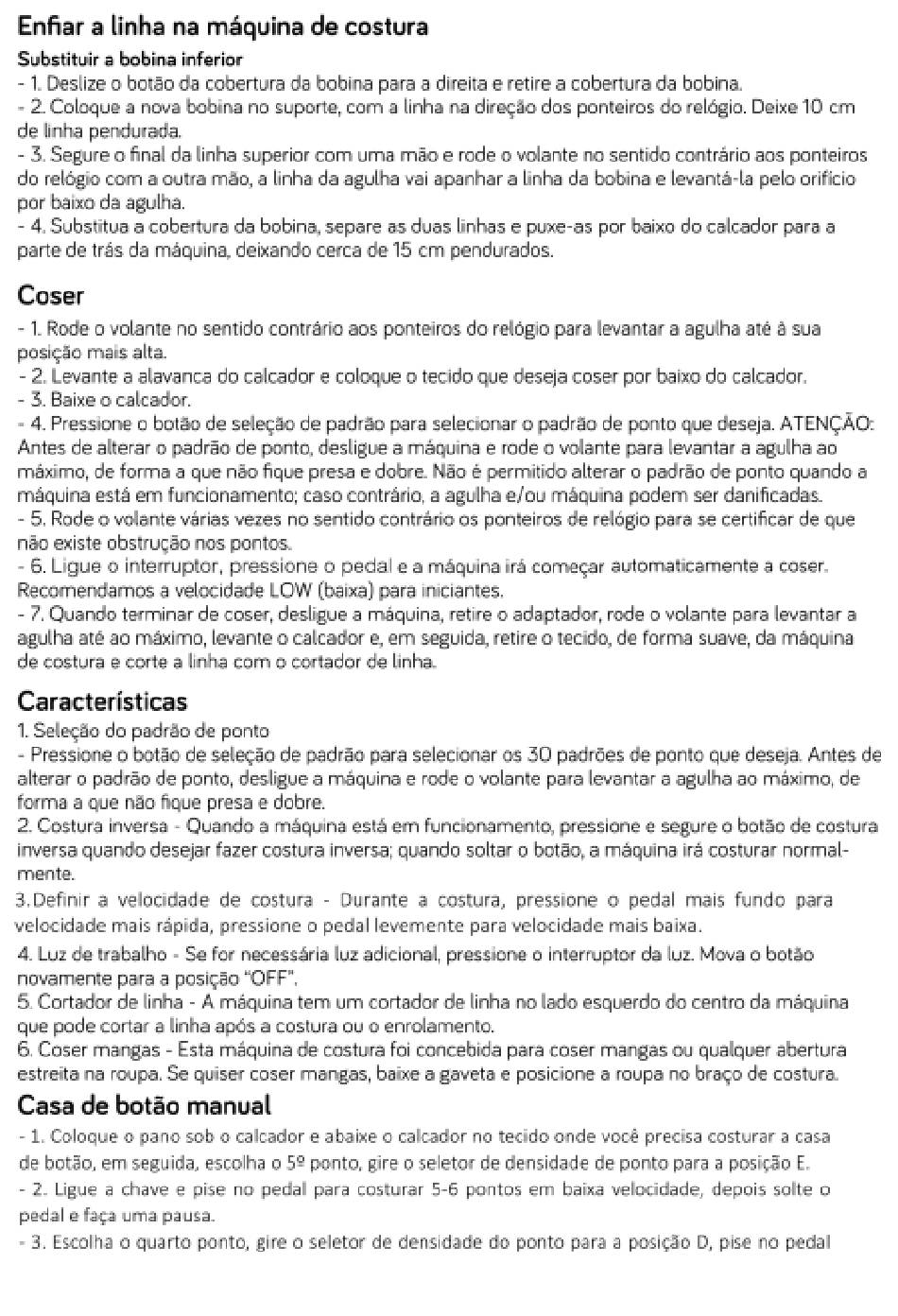 Enfiar a linha na máquina de costura

Substituir a bobina inferior
- 1. Deslize o botão da cobertura da bobina para a direita e retire a cobertura da bobina.
- 2. Coloque a nova bobina no suporte, com a linha na direção dos ponteiros do relógio. Deixe 10 cm de linha pendurada.
- 3. Segure o final da linha superior com uma mão e rode o volante no sentido contrário aos ponteiros do relógio com a outra mão, a linha da agulha vai apanhar a linha da bobina e levantá-la pelo orifício por baixo da agulha.
- 4. Substitua a cobertura da bobina, separe as duas linhas e puxe-as por baixo do calcador para a parte de trás da máquina, deixando cerca de 15 cm pendurados.

Coser
- 1. Rode o volante no sentido contrário aos ponteiros do relógio para levantar a agulha até à sua posição mais alta.
- 2. Levante a alavanca do calcador e coloque o tecido que deseja coser por baixo do calcador.
- 3. Baixe o calcador.
- 4. Pressione o botão de seleção de padrão para selecionar o padrão de ponto que deseja. ATENÇÃO: Antes de alterar o padrão de ponto, desligue a máquina e rode o volante para levantar a agulha ao máximo, de forma a que não fique presa e dobre. Não é permitido alterar o padrão de ponto quando a máquina está em funcionamento; caso contrário, a agulha e/ou máquina podem ser danificadas.
- 5. Rode o volante várias vezes no sentido contrário os ponteiros de relógio para se certificar de que não existe obstrução nos pontos.
- 6. Ligue o interruptor, pressione o pedal e a máquina irá começar automaticamente a coser. Recomendamos a velocidade LOW (baixa) para iniciantes.
- 7. Quando terminar de coser, desligue a máquina, retire o adaptador, rode o volante para levantar a agulha até ao máximo, levante o calcador e, em seguida, retire o tecido, de forma suave, da máquina de costura e corte a linha com o cortador de linha.

Características
1. Seleção do padrão de ponto
- Pressione o botão de seleção de padrão para selecionar os 30 padrões de ponto que deseja. Antes de alterar o padrão de ponto, desligue a máquina e rode o volante para levantar a agulha ao máximo, de forma a que não fique presa e dobre.
2. Costura inversa - Quando a máquina está em funcionamento, pressione e segure o botão de costura inversa quando desejar fazer costura inversa; quando soltar o botão, a máquina irá costurar normalmente.
3. Definir a velocidade de costura - Durante a costura, pressione o pedal mais fundo para velocidade mais rápida, pressione o pedal levemente para velocidade mais baixa.
4. Luz de trabalho - Se for necessária luz adicional, pressione o interruptor da luz. Mova o botão novamente para a posição "OFF".
5. Cortador de linha - A máquina tem um cortador de linha no lado esquerdo do centro da máquina que pode cortar a linha após a costura ou o enrolamento.
6. Coser mangas - Esta máquina de costura foi concebida para coser mangas ou qualquer abertura estreita na roupa. Se quiser coser mangas, baixe a gaveta e posicione a roupa no braço de costura.

Casa de botão manual
- 1. Coloque o pano sob o calcador e abaixe o calcador no tecido onde você precisa costurar a casa de botão, em seguida, escolha o 5º ponto, gire o seletor de densidade de ponto para a posição E.
- 2. Ligue a chave e pise no pedal para costurar 5-6 pontos em baixa velocidade, depois solte o pedal e faça uma pausa.
- 3. Escolha o quarto ponto, gire o seletor de densidade do ponto para a posição D, pise no pedal